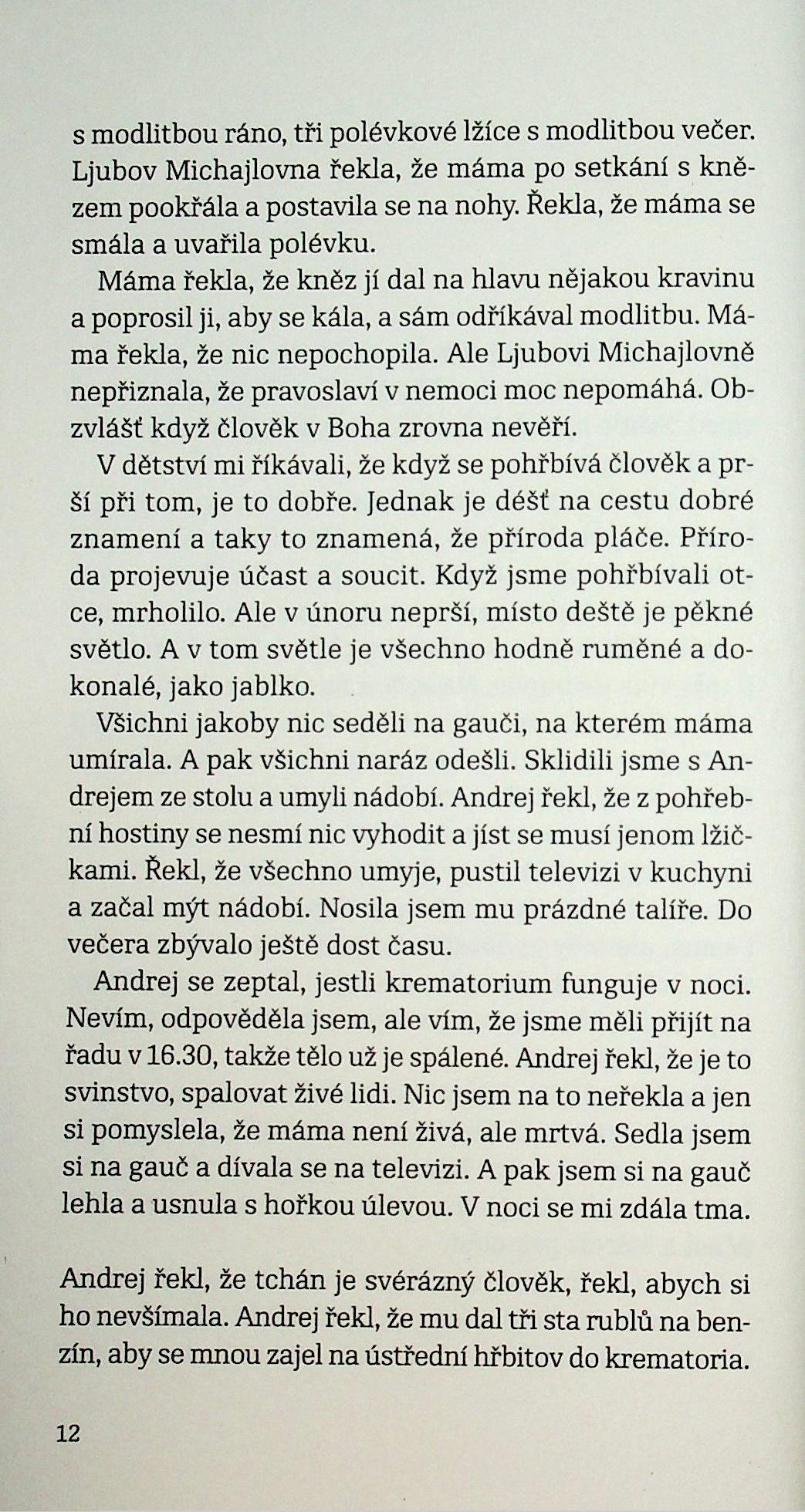 s modlitbou ráno, tři polévkové lžíce s modlitbou večer. Ljubov Michajlovna řekla, že máma po setkání s knězem pookřála a postavila se na nohy. Řekla, že máma se smála a uvařila polévku.

Máma řekla, že kněz jí dal na hlavu nějakou kravinu a poprosil ji, aby se kála, a sám odříkával modlitbu. Máma řekla, že nic nepochopila. Ale Ljubovi Michajlovně nepřiznala, že pravoslaví v nemoci moc nepomáhá. Obzvlášť když člověk v Boha zrovna nevěří.

V dětství mi říkávali, že když se pohřbívá člověk a prší při tom, je to dobře. Jednak je déšť na cestu dobré znamení a taky to znamená, že příroda pláče. Příroda projevuje účast a soucit. Když jsme pohřbívali otce, mrholilo. Ale v únoru neprší, místo deště je pěkné světlo. A v tom světle je všechno hodně ruměné a dokonalé, jako jablko.

Všichni jakoby nic seděli na gauči, na kterém máma umírala. A pak všichni naráz odešli. Sklidili jsme s Andrejem ze stolu a umyli nádobí. Andrej řekl, že z pohřební hostiny se nesmí nic vyhodit a jíst se musí jenom lžičkami. Řekl, že všechno umyje, pustil televizi v kuchyni a začal mýt nádobí. Nosila jsem mu prázdné talíře. Do večera zbývalo ještě dost času.

Andrej se zeptal, jestli krematorium funguje v noci. Nevím, odpověděla jsem, ale vím, že jsme měli přijít na řadu v 16.30, takže tělo už je spálené. Andrej řekl, že je to svinstvo, spalovat živé lidi. Nic jsem na to neřekla a jen si pomyslela, že máma není živá, ale mrtvá. Sedla jsem si na gauč a dívala se na televizi. A pak jsem si na gauč lehla a usnula s hořkou úlevou. V noci se mi zdála tma.

Andrej řekl, že tchán je svérázný člověk, řekl, abych si ho nevšímala. Andrej řekl, že mu dal tři sta rublů na benzín, aby se mnou zajel na ústřední hřbitov do krematoria.

12